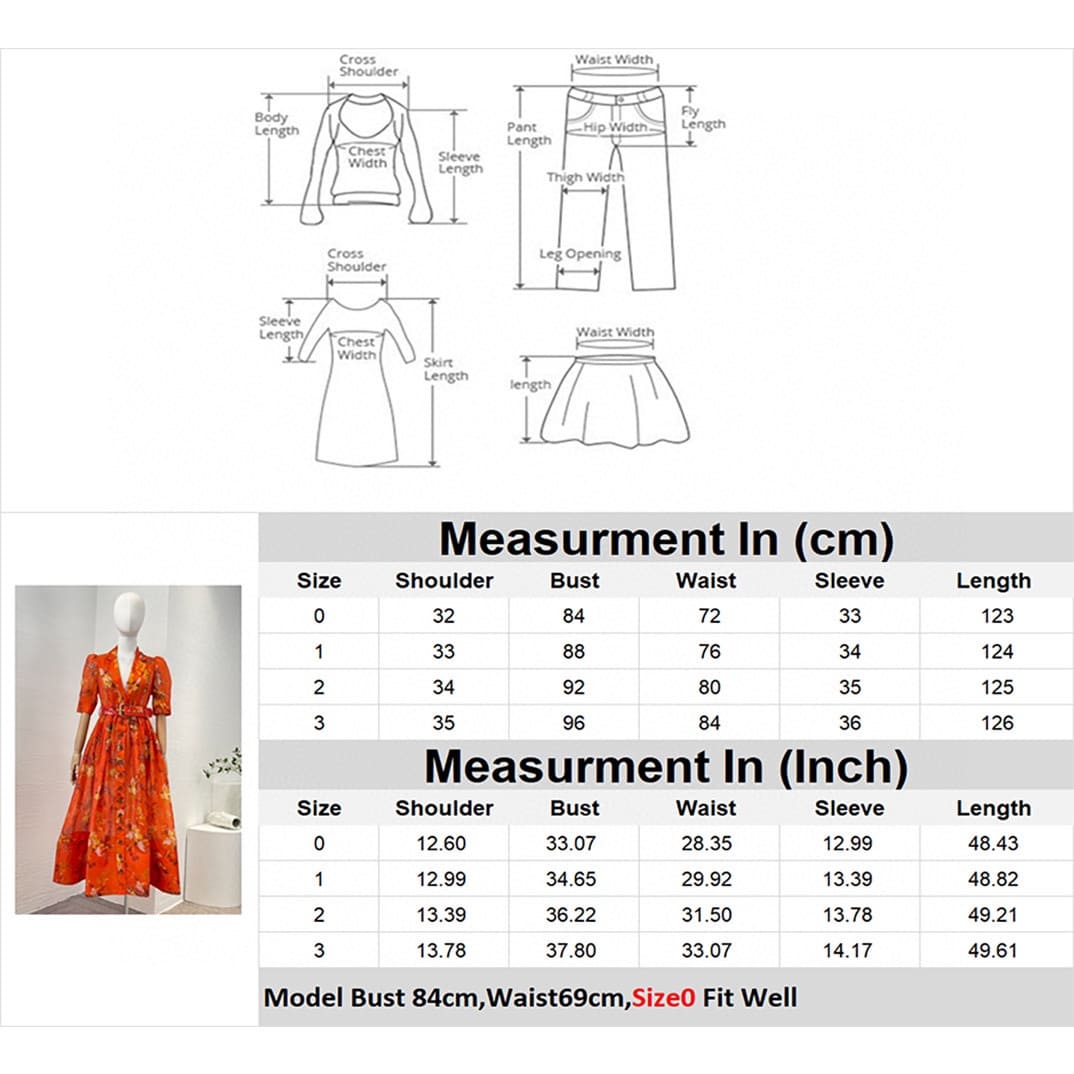 Cross Shoulder
Body Length
Chest Width
Sleeve Length

Waist Width
Fly Length
Pant Length
Hip Width
Thigh Width
Leg Opening

Cross Shoulder
Sleeve Length
Chest Width
Skirt Length

Waist Width
length

Measurment In (cm)

| Size | Shoulder | Bust | Waist | Sleeve | Length |
|---|---|---|---|---|---|
| 0 | 32 | 84 | 72 | 33 | 123 |
| 1 | 33 | 88 | 76 | 34 | 124 |
| 2 | 34 | 92 | 80 | 35 | 125 |
| 3 | 35 | 96 | 84 | 36 | 126 |

Measurment In (Inch)

| Size | Shoulder | Bust | Waist | Sleeve | Length |
|---|---|---|---|---|---|
| 0 | 12.60 | 33.07 | 28.35 | 12.99 | 48.43 |
| 1 | 12.99 | 34.65 | 29.92 | 13.39 | 48.82 |
| 2 | 13.39 | 36.22 | 31.50 | 13.78 | 49.21 |
| 3 | 13.78 | 37.80 | 33.07 | 14.17 | 49.61 |

Model Bust 84cm,Waist69cm,Size0 Fit Well